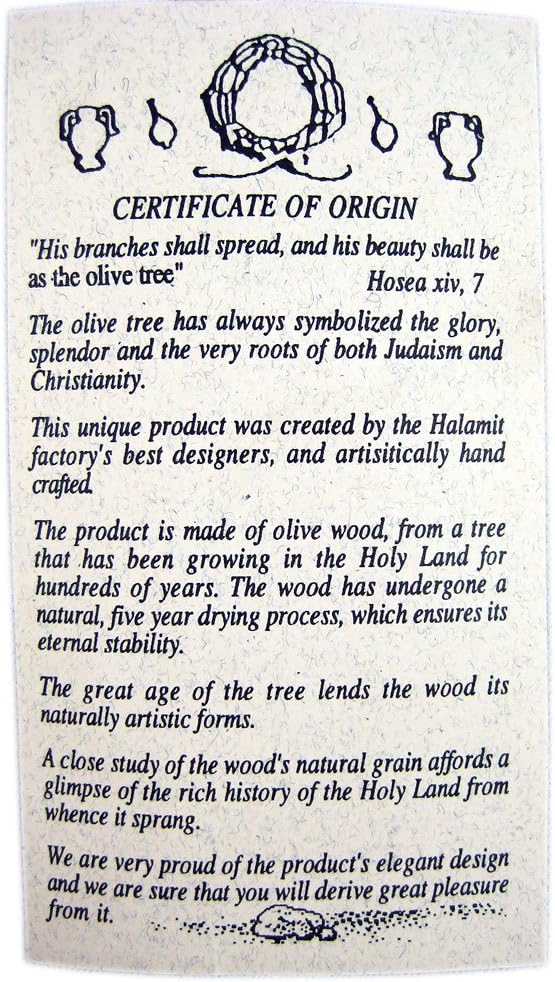 CERTIFICATE OF ORIGIN

"His branches shall spread, and his beauty shall be as the olive tree" Hosea xiv, 7

The olive tree has always symbolized the glory, splendor and the very roots of both Judaism and Christianity.

This unique product was created by the Halamit factory's best designers, and artisitically hand crafted.

The product is made of olive wood, from a tree that has been growing in the Holy Land for hundreds of years. The wood has undergone a natural, five year drying process, which ensures its eternal stability.

The great age of the tree lends the wood its naturally artistic forms.

A close study of the wood's natural grain affords a glimpse of the rich history of the Holy Land from whence it sprang.

We are very proud of the product's elegant design and we are sure that you will derive great pleasure from it.